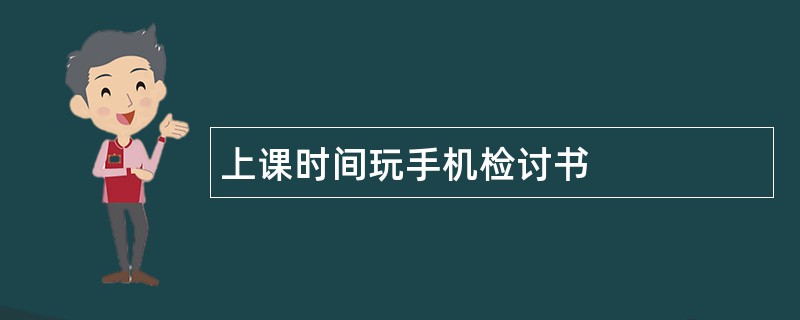 上课时间玩手机检讨书